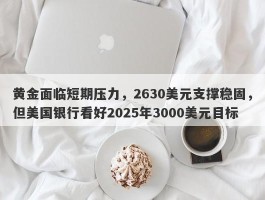 黄金面临短期压力，2630美元支撑稳固，但美国银行看好2025年3000美元目标